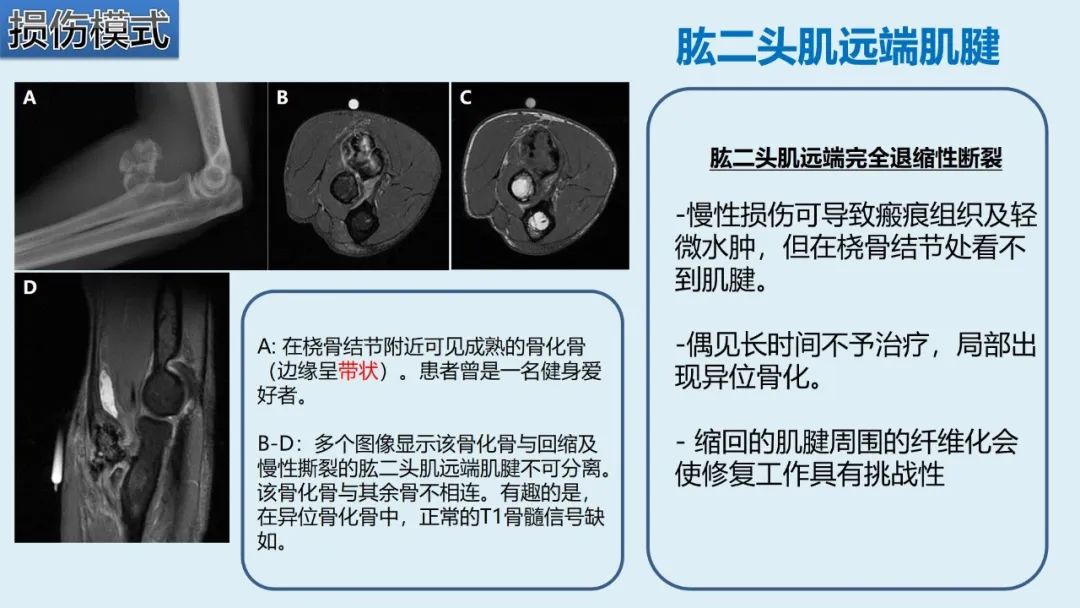 损伤模式

肱二头肌远端肌腱

A

B

C

D

A: 在桡骨结节附近可见成熟的骨化骨（边缘呈带状）。患者曾是一名健身爱好者。

B-D：多个图像显示该骨化骨与回缩及慢性撕裂的肱二头肌远端肌腱不可分离。该骨化骨与其余骨不相连。有趣的是，在异位骨化骨中，正常的T1骨髓信号缺如。

肱二头肌远端完全退缩性断裂

-慢性损伤可导致瘢痕组织及轻微水肿，但在桡骨结节处看不到肌腱。

-偶见长时间不予治疗，局部出现异位骨化。

- 缩回的肌腱周围的纤维化会使修复工作具有挑战性